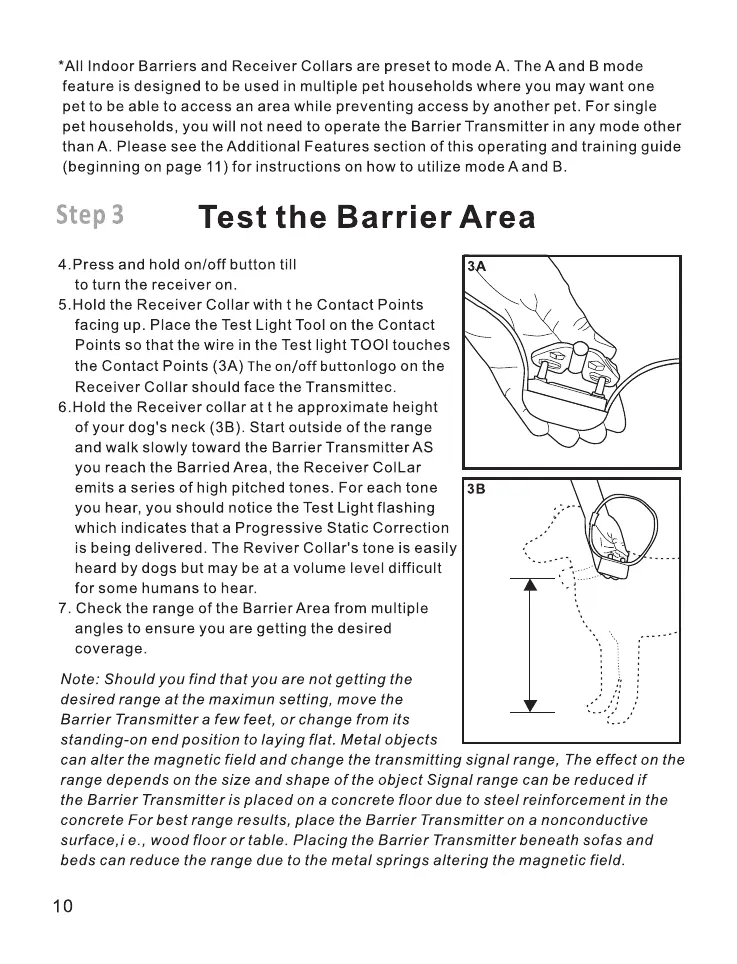 *All Indoor Barriers and Receiver Collars are preset to mode A. The A and B mode feature is designed to be used in multiple pet households where you may want one pet to be able to access an area while preventing access by another pet. For single pet households, you will not need to operate the Barrier Transmitter in any mode other than A. Please see the Additional Features section of this operating and training guide (beginning on page 11) for instructions on how to utilize mode A and B.

Step 3 Test the Barrier Area

4.Press and hold on/off button till to turn the receiver on.
5.Hold the Receiver Collar with t he Contact Points facing up. Place the Test Light Tool on the Contact Points so that the wire in the Test light TOOl touches the Contact Points (3A) The on/off buttonlogo on the Receiver Collar should face the Transmittec.
6.Hold the Receiver collar at t he approximate height of your dog's neck (3B). Start outside of the range and walk slowly toward the Barrier Transmitter AS you reach the Barried Area, the Receiver ColLar emits a series of high pitched tones. For each tone you hear, you should notice the Test Light flashing which indicates that a Progressive Static Correction is being delivered. The Reviver Collar's tone is easily heard by dogs but may be at a volume level difficult for some humans to hear.
7. Check the range of the Barrier Area from multiple angles to ensure you are getting the desired coverage.

3A

3B

Note: Should you find that you are not getting the desired range at the maximun setting, move the Barrier Transmitter a few feet, or change from its standing-on end position to laying flat. Metal objects can alter the magnetic field and change the transmitting signal range, The effect on the range depends on the size and shape of the object Signal range can be reduced if the Barrier Transmitter is placed on a concrete floor due to steel reinforcement in the concrete For best range results, place the Barrier Transmitter on a nonconductive surface,i e., wood floor or table. Placing the Barrier Transmitter beneath sofas and beds can reduce the range due to the metal springs altering the magnetic field.

10